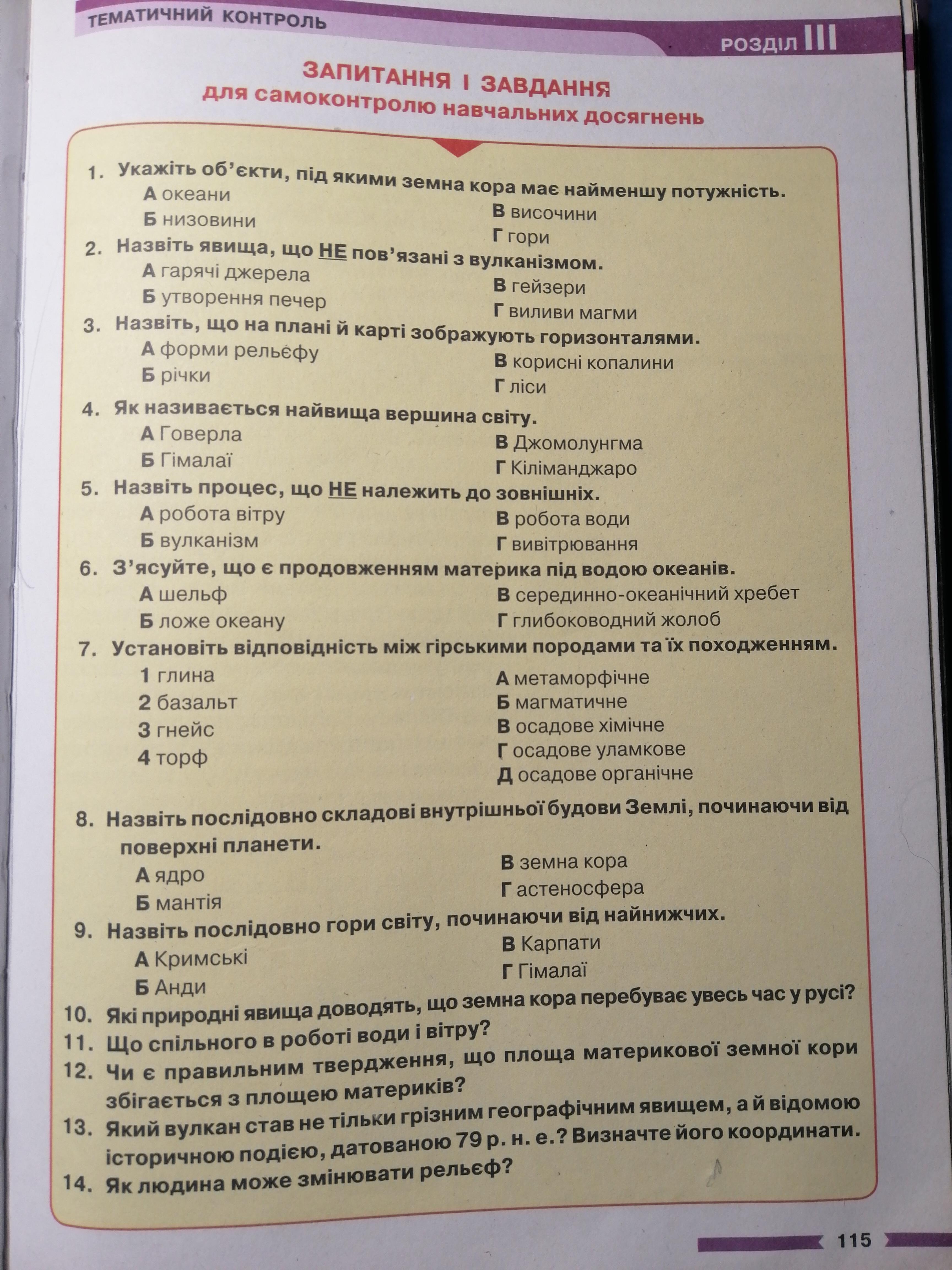 ТЕМАТИЧНИЙ КОНТРОЛЬ

РОЗДІЛ III

ЗАПИТАННЯ І ЗАВДАННЯ
для самоконтролю навчальних досягнень

1. Укажіть об'єкти, під якими земна кора має найменшу потужність.
А океани
Б низовини
В височини
Г гори

2. Назвіть явища, що НЕ пов'язані з вулканізмом.
А гарячі джерела
Б утворення печер
В гейзери
Г виливи магми

3. Назвіть, що на плані й карті зображують горизонталями.
А форми рельєфу
Б річки
В корисні копалини
Г ліси

4. Як називається найвища вершина світу.
А Говерла
Б Гімалаї
В Джомолунгма
Г Кіліманджаро

5. Назвіть процес, що НЕ належить до зовнішніх.
А робота вітру
Б вулканізм
В робота води
Г вивітрювання

6. З'ясуйте, що є продовженням материка під водою океанів.
А шельф
Б ложе океану
В серединно-океанічний хребет
Г глибоководний жолоб

7. Установіть відповідність між гірськими породами та їх походженням.
1 глина
2 базальт
3 гнейс
4 торф
А метаморфічне
Б магматичне
В осадове хімічне
Г осадове уламкове
Д осадове органічне

8. Назвіть послідовно складові внутрішньої будови Землі, починаючи від поверхні планети.
А ядро
Б мантія
В земна кора
Г астеносфера

9. Назвіть послідовно гори світу, починаючи від найнижчих.
А Кримські
Б Анди
В Карпати
Г Гімалаї

10. Які природні явища доводять, що земна кора перебуває увесь час у русі?
11. Що спільного в роботі води і вітру?
12. Чи є правильним твердження, що площа материкової земної кори збігається з площею материків?
13. Який вулкан став не тільки грізним географічним явищем, а й відомою історичною подією, датованою 79 р. н. е.? Визначте його координати.
14. Як людина може змінювати рельєф?

115